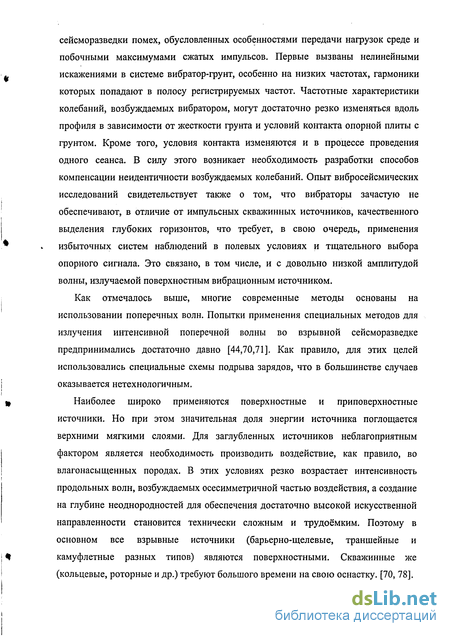 сейсморазведки помех, обусловленных особенностями передачи нагрузок среде и побочными максимумами сжатых импульсов. Первые вызваны нелинейными искажениями в системе вибратор-грунт, особенно на низких частотах, гармоники которых попадают в полосу регистрируемых частот. Частотные характеристики колебаний, возбуждаемых вибратором, могут достаточно резко изменяться вдоль профиля в зависимости от жесткости грунта и условий контакта опорной плиты с грунтом. Кроме того, условия контакта изменяются и в процессе проведения одного сеанса. В силу этого возникает необходимость разработки способов компенсации неидентичности возбуждаемых колебаний. Опыт вибросейсмических исследований свидетельствует также о том, что вибраторы зачастую не обеспечивают, в отличие от импульсных скважинных источников, качественного выделения глубоких горизонтов, что требует, в свою очередь, применения избыточных систем наблюдений в полевых условиях и тщательного выбора опорного сигнала. Это связано, в том числе, и с довольно низкой амплитудой волны, излучаемой поверхностным вибрационным источником.

Как отмечалось выше, многие современные методы основаны на использовании поперечных волн. Попытки применения специальных методов для излучения интенсивной поперечной волны во взрывной сейсморазведке предпринимались достаточно давно [44,70,71]. Как правило, для этих целей использовались специальные схемы подрыва зарядов, что в большинстве случаев оказывается нетехнологичным.

Наиболее широко применяются поверхностные и приповерхностные источники. Но при этом значительная доля энергии источника поглощается верхними мягкими слоями. Для заглубленных источников неблагоприятным фактором является необходимость производить воздействие, как правило, во влагонасыщенных породах. В этих условиях резко возрастает интенсивность продольных волн, возбуждаемых осесимметричной частью воздействия, а создание на глубине неоднородностей для обеспечения достаточно высокой искусственной направленности становится технически сложным и трудоёмким. Поэтому в основном все взрывные источники (барьерно-щелевые, траншейные и камуфлетные разных типов) являются поверхностными. Скважинные же (кольцевые, роторные и др.) требуют большого времени на свою оснастку. [70, 78].

dsLib.net
библиотека диссертаций